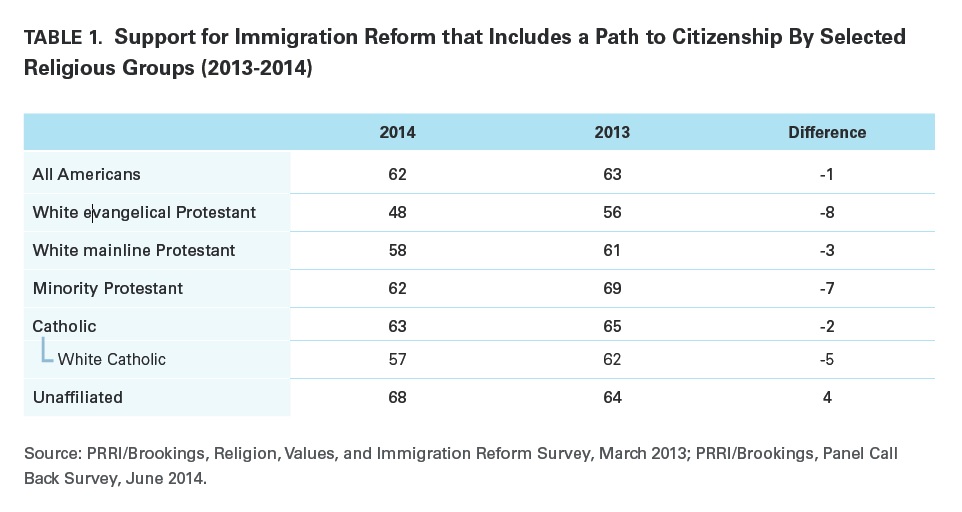 TABLE 1. Support for Immigration Reform that Includes a Path to Citizenship By Selected Religious Groups (2013-2014)

| | 2014 | 2013 | Difference |
|---|---|---|---|
| All Americans | 62 | 63 | -1 |
| White evangelical Protestant | 48 | 56 | -8 |
| White mainline Protestant | 58 | 61 | -3 |
| Minority Protestant | 62 | 69 | -7 |
| Catholic | 63 | 65 | -2 |
| White Catholic | 57 | 62 | -5 |
| Unaffiliated | 68 | 64 | 4 |

Source: PRRI/Brookings, Religion, Values, and Immigration Reform Survey, March 2013; PRRI/Brookings, Panel Call Back Survey, June 2014.